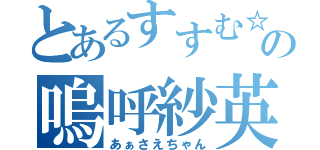 とあるすすむ☆の
嗚呼紗英
あぁさえちゃん